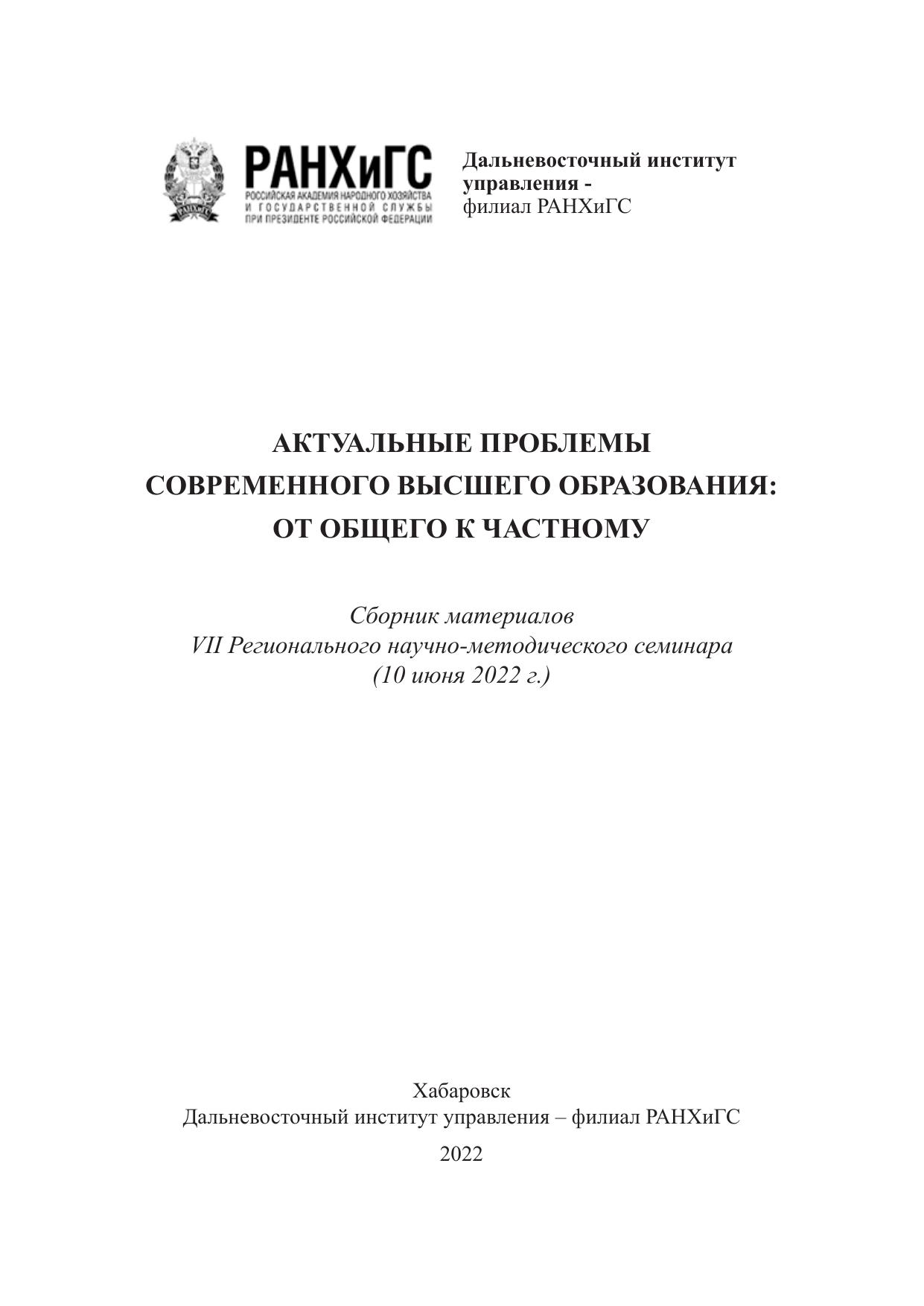 РАНХиГС
РОССИЙСКАЯ АКАДЕМИЯ НАРОДНОГО ХОЗЯЙСТВА И ГОСУДАРСТВЕННОЙ СЛУЖБЫ ПРИ ПРЕЗИДЕНТЕ РОССИЙСКОЙ ФЕДЕРАЦИИ

Дальневосточный институт управления -
филиал РАНХиГС

АКТУАЛЬНЫЕ ПРОБЛЕМЫ СОВРЕМЕННОГО ВЫСШЕГО ОБРАЗОВАНИЯ: ОТ ОБЩЕГО К ЧАСТНОМУ

Сборник материалов
VII Регионального научно-методического семинара
(10 июня 2022 г.)

Хабаровск
Дальневосточный институт управления – филиал РАНХиГС
2022